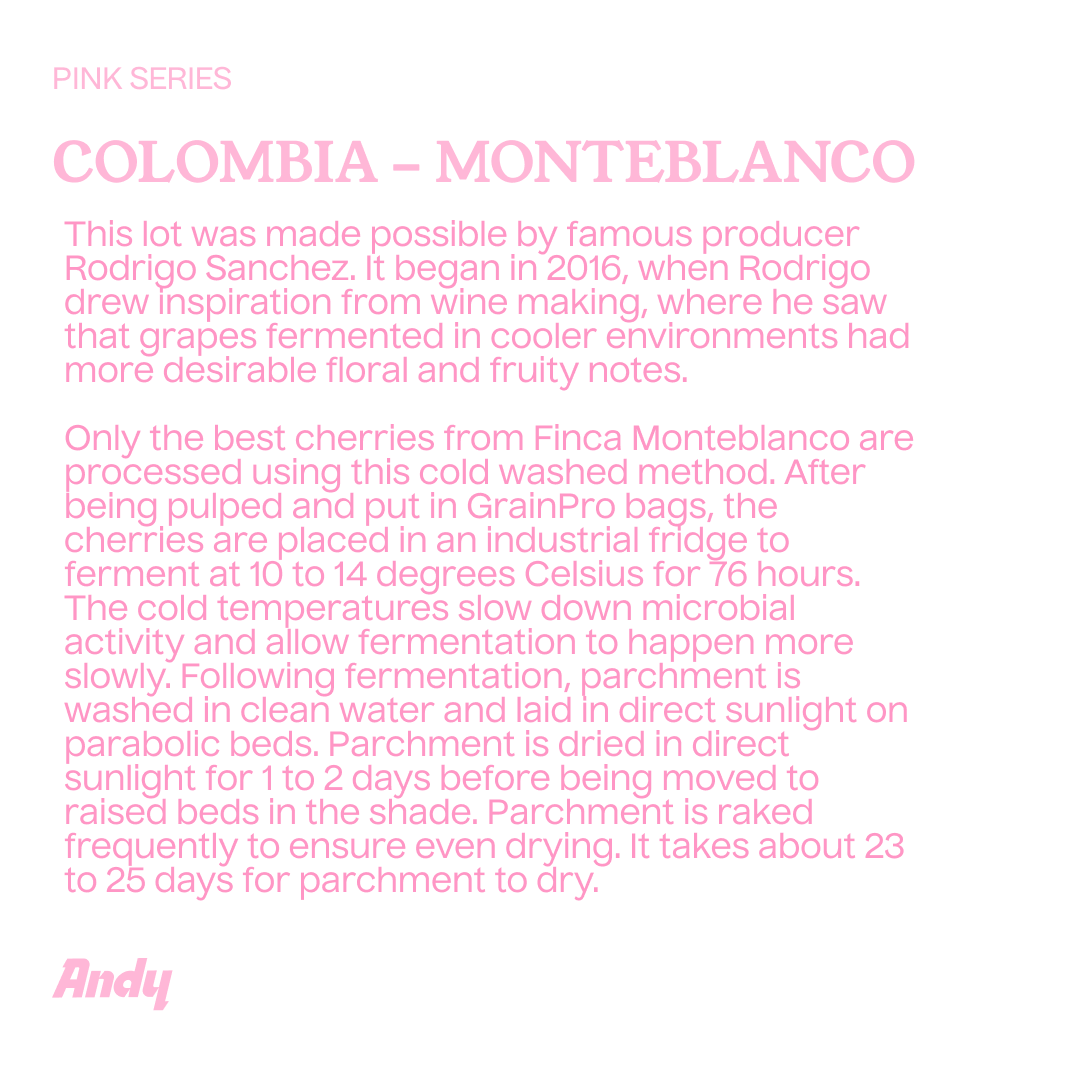 PINK SERIES

COLOMBIA - MONTEBLANCO

This lot was made possible by famous producer Rodrigo Sanchez. It began in 2016, when Rodrigo drew inspiration from wine making, where he saw that grapes fermented in cooler environments had more desirable floral and fruity notes.

Only the best cherries from Finca Monteblanco are processed using this cold washed method. After being pulped and put in GrainPro bags, the cherries are placed in an industrial fridge to ferment at 10 to 14 degrees Celsius for 76 hours. The cold temperatures slow down microbial activity and allow fermentation to happen more slowly. Following fermentation, parchment is washed in clean water and laid in direct sunlight on parabolic beds. Parchment is dried in direct sunlight for 1 to 2 days before being moved to raised beds in the shade. Parchment is raked frequently to ensure even drying. It takes about 23 to 25 days for parchment to dry.

Andy